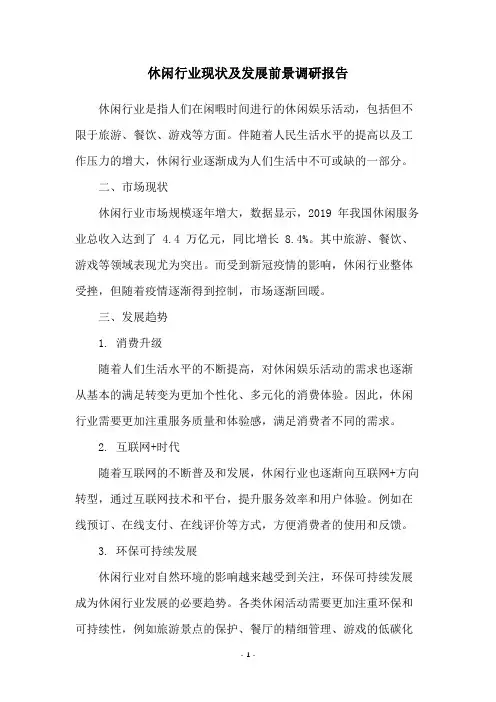 休闲行业现状及发展前景调研报告

休闲行业是指人们在闲暇时间进行的休闲娱乐活动，包括但不限于旅游、餐饮、游戏等方面。伴随着人民生活水平的提高以及工作压力的增大，休闲行业逐渐成为人们生活中不可或缺的一部分。

二、市场现状

休闲行业市场规模逐年增大，数据显示，2019 年我国休闲服务业总收入达到了 4.4 万亿元，同比增长 8.4%。其中旅游、餐饮、游戏等领域表现尤为突出。而受到新冠疫情的影响，休闲行业整体受挫，但随着疫情逐渐得到控制，市场逐渐回暖。

三、发展趋势

1. 消费升级

随着人们生活水平的不断提高，对休闲娱乐活动的需求也逐渐从基本的满足转变为更加个性化、多元化的消费体验。因此，休闲行业需要更加注重服务质量和体验感，满足消费者不同的需求。

2. 互联网+时代

随着互联网的不断普及和发展，休闲行业也逐渐向互联网+方向转型，通过互联网技术和平台，提升服务效率和用户体验。例如在线预订、在线支付、在线评价等方式，方便消费者的使用和反馈。

3. 环保可持续发展

休闲行业对自然环境的影响越来越受到关注，环保可持续发展成为休闲行业发展的必要趋势。各类休闲活动需要更加注重环保和可持续性，例如旅游景点的保护、餐厅的精细管理、游戏的低碳化

- 1 -